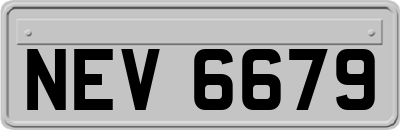 NEV 6679